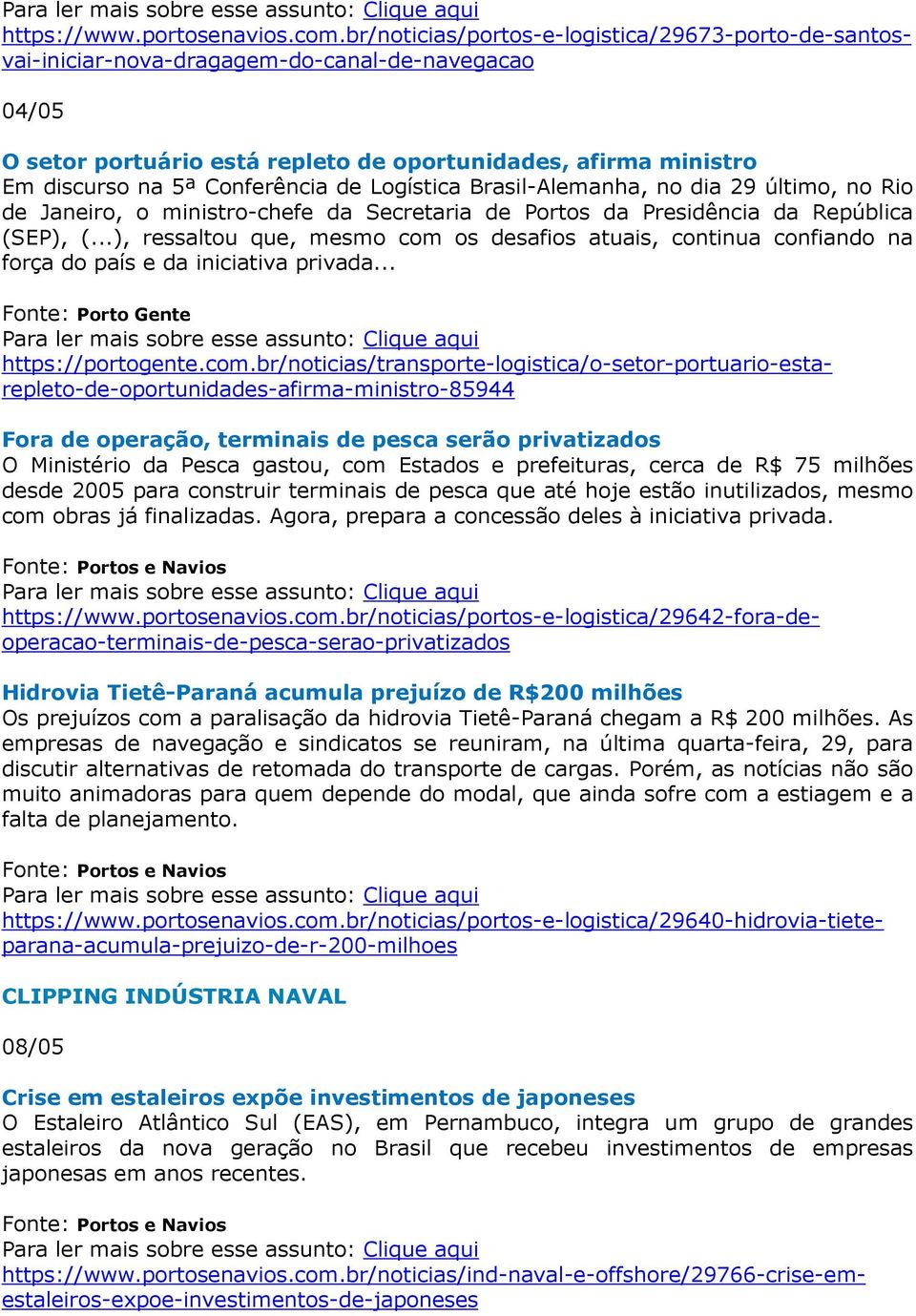 Para ler mais sobre esse assunto: Clique aqui
https://www.portosenavios.com.br/noticias/portos-e-logistica/29673-porto-de-santos-vai-iniciar-nova-dragagem-do-canal-de-navegacao

04/05

O setor portuário está repleto de oportunidades, afirma ministro
Em discurso na 5ª Conferência de Logística Brasil-Alemanha, no dia 29 último, no Rio de Janeiro, o ministro-chefe da Secretaria de Portos da Presidência da República (SEP), (...), ressaltou que, mesmo com os desafios atuais, continua confiando na força do país e da iniciativa privada...

Fonte: Porto Gente
Para ler mais sobre esse assunto: Clique aqui
https://portogente.com.br/noticias/transporte-logistica/o-setor-portuario-esta-repleto-de-oportunidades-afirma-ministro-85944

Fora de operação, terminais de pesca serão privatizados
O Ministério da Pesca gastou, com Estados e prefeituras, cerca de R$ 75 milhões desde 2005 para construir terminais de pesca que até hoje estão inutilizados, mesmo com obras já finalizadas. Agora, prepara a concessão deles à iniciativa privada.

Fonte: Portos e Navios
Para ler mais sobre esse assunto: Clique aqui
https://www.portosenavios.com.br/noticias/portos-e-logistica/29642-fora-de-operacao-terminais-de-pesca-serao-privatizados

Hidrovia Tietê-Paraná acumula prejuízo de R$200 milhões
Os prejuízos com a paralisação da hidrovia Tietê-Paraná chegam a R$ 200 milhões. As empresas de navegação e sindicatos se reuniram, na última quarta-feira, 29, para discutir alternativas de retomada do transporte de cargas. Porém, as notícias não são muito animadoras para quem depende do modal, que ainda sofre com a estiagem e a falta de planejamento.

Fonte: Portos e Navios
Para ler mais sobre esse assunto: Clique aqui
https://www.portosenavios.com.br/noticias/portos-e-logistica/29640-hidrovia-tiete-parana-acumula-prejuizo-de-r-200-milhoes

CLIPPING INDÚSTRIA NAVAL

08/05

Crise em estaleiros expõe investimentos de japoneses
O Estaleiro Atlântico Sul (EAS), em Pernambuco, integra um grupo de grandes estaleiros da nova geração no Brasil que recebeu investimentos de empresas japonesas em anos recentes.

Fonte: Portos e Navios
Para ler mais sobre esse assunto: Clique aqui
https://www.portosenavios.com.br/noticias/ind-naval-e-offshore/29766-crise-em-estaleiros-expoe-investimentos-de-japoneses